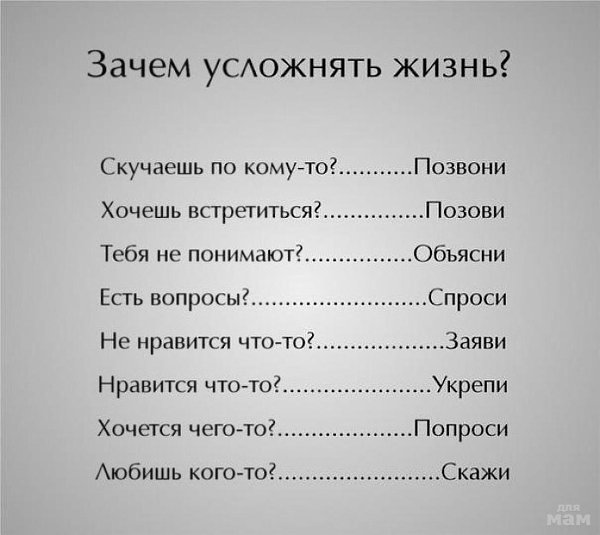 Зачем усложнять жизнь?

Скучаешь по кому-то? Позвони

Хочешь встретиться? Позови

Тебя не понимают? Объясни

Есть вопросы? Спроси

Не нравится что-то? Заяви

Нравится что-то? Укрепи

Хочется чего-то? Попроси

Любишь кого-то? Скажи

для мам